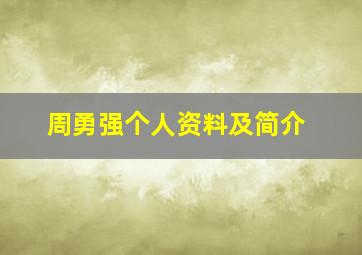 周勇强个人资料及简介